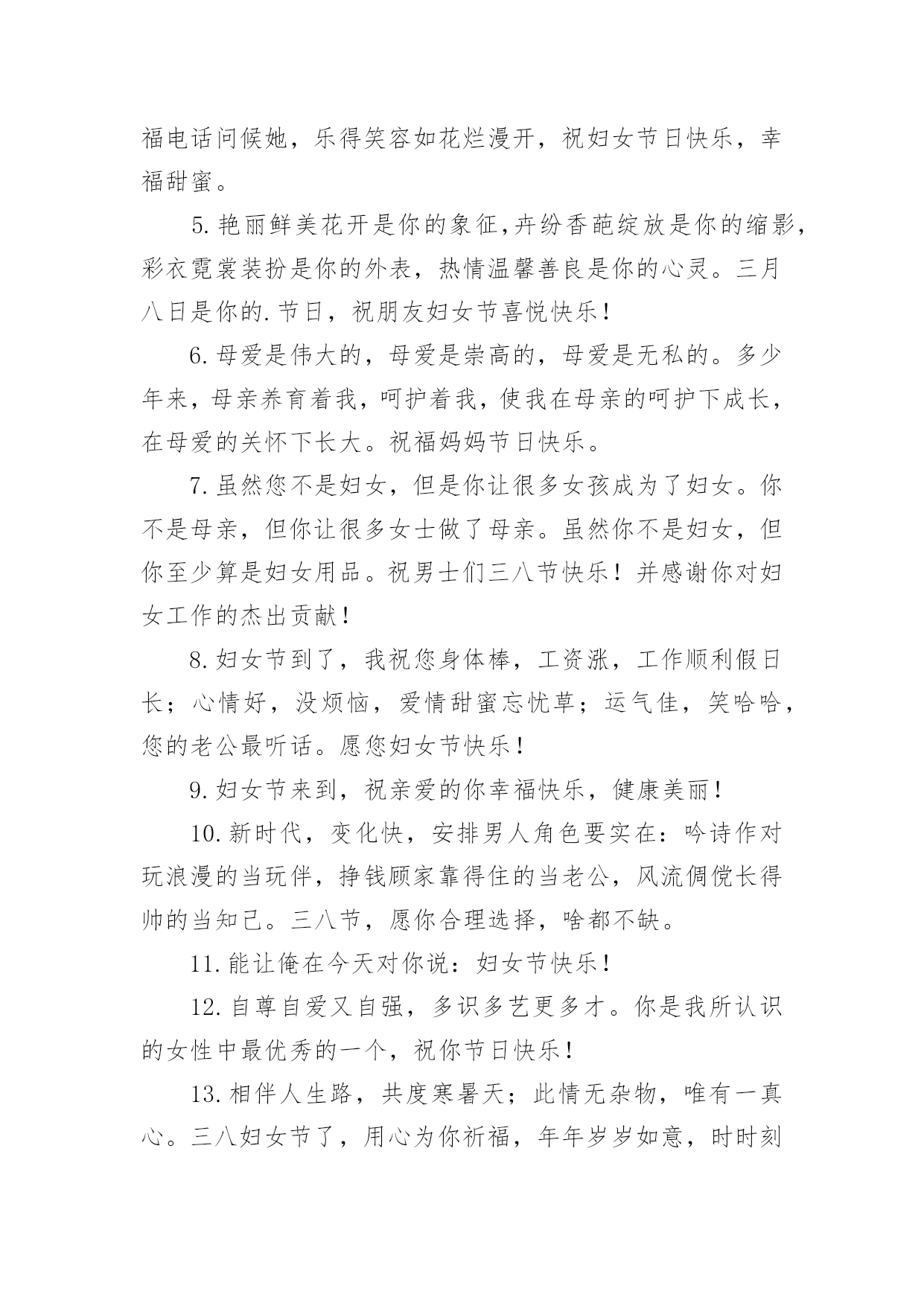 福电话问候她，乐得笑容如花烂漫开，祝妇女节日快乐，幸福甜蜜。

5.艳丽鲜美花开是你的象征,卉纷香葩绽放是你的缩影，彩衣霓裳装扮是你的外表，热情温馨善良是你的心灵。三月八日是你的.节日，祝朋友妇女节喜悦快乐！

6.母爱是伟大的，母爱是崇高的，母爱是无私的。多少年来，母亲养育着我，呵护着我，使我在母亲的呵护下成长，在母爱的关怀下长大。祝福妈妈节日快乐。

7.虽然您不是妇女，但是你让很多女孩成为了妇女。你不是母亲，但你让很多女士做了母亲。虽然你不是妇女，但你至少算是妇女用品。祝男士们三八节快乐！并感谢你对妇女工作的杰出贡献！

8.妇女节到了，我祝您身体棒，工资涨，工作顺利假日长；心情好，没烦恼，爱情甜蜜忘忧草；运气佳，笑哈哈，您的老公最听话。愿您妇女节快乐！

9.妇女节来到，祝亲爱的你幸福快乐，健康美丽！

10.新时代，变化快，安排男人角色要实在：吟诗作对玩浪漫的当玩伴，挣钱顾家靠得住的当老公，风流倜傥长得帅的当知己。三八节，愿你合理选择，啥都不缺。

11.能让俺在今天对你说：妇女节快乐！

12.自尊自爱又自强，多识多艺更多才。你是我所认识的女性中最优秀的一个，祝你节日快乐！

13.相伴人生路，共度寒暑天；此情无杂物，唯有一真心。三八妇女节了，用心为你祈福，年年岁岁如意，时时刻